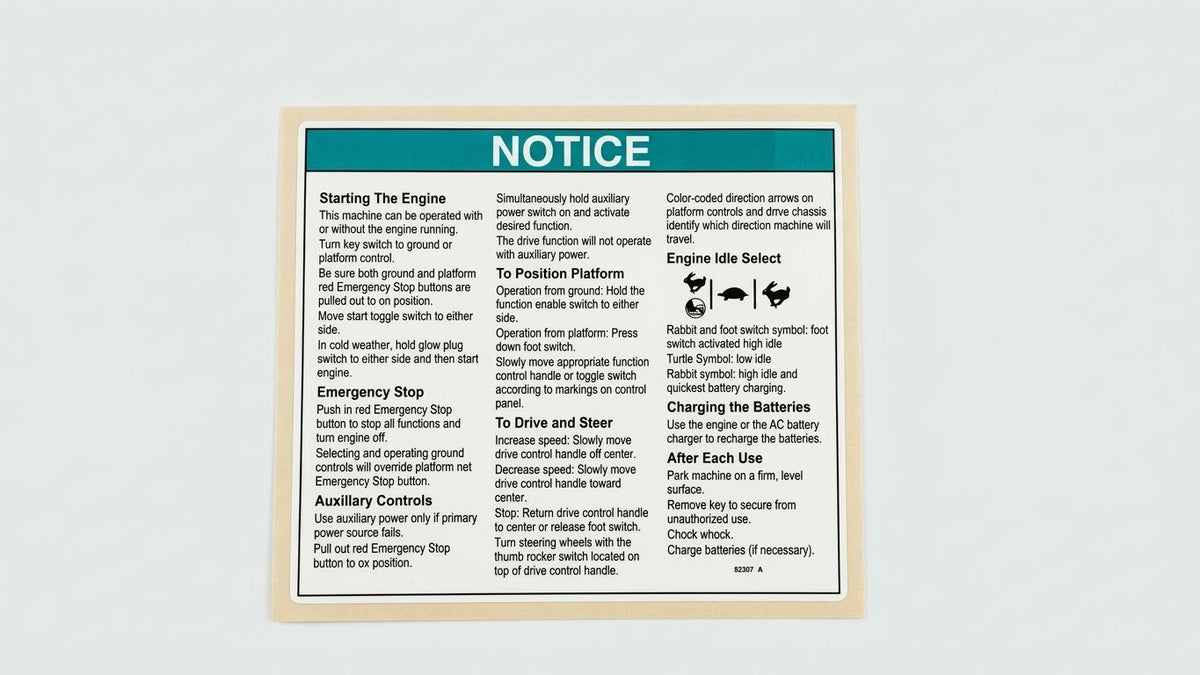 NOTICE

Starting The Engine

This machine can be operated with or without the engine running.

Turn key switch to ground or platform control.

Be sure both ground and platform red Emergency Stop buttons are pulled out to on position.

Move start toggle switch to either side.

In cold weather, hold glow plug switch to either side and then start engine.

Emergency Stop

Push in red Emergency Stop button to stop all functions and turn engine off.

Selecting and operating ground controls will override platform net Emergency Stop button.

Auxillary Controls

Use auxiliary power only if primary power source fails.

Pull out red Emergency Stop button to ox position.

Simultaneously hold auxiliary power switch on and activate desired function.

The drive function will not operate with auxiliary power.

To Position Platform

Operation from ground: Hold the function enable switch to either side.

Operation from platform: Press down foot switch.

Slowly move appropriate function control handle or toggle switch according to markings on control panel.

To Drive and Steer

Increase speed: Slowly move drive control handle off center.

Decrease speed: Slowly move drive control handle toward center.

Stop: Return drive control handle to center or release foot switch.

Turn steering wheels with the thumb rocker switch located on top of drive control handle.

Color-coded direction arrows on platform controls and drrve chassis identify which direction machine will travel.

Engine Idle Select

Rabbit and foot switch symbol: foot switch activated high idle

Turtle Symbol: low idle

Rabbit symbol: high idle and quickest battery charging.

Charging the Batteries

Use the engine or the AC battery charger to recharge the batteries.

After Each Use

Park machine on a firm, level surface.

Remove key to secure from unauthorized use.

Chock whock.

Charge batteries (if necessary).

82307 A